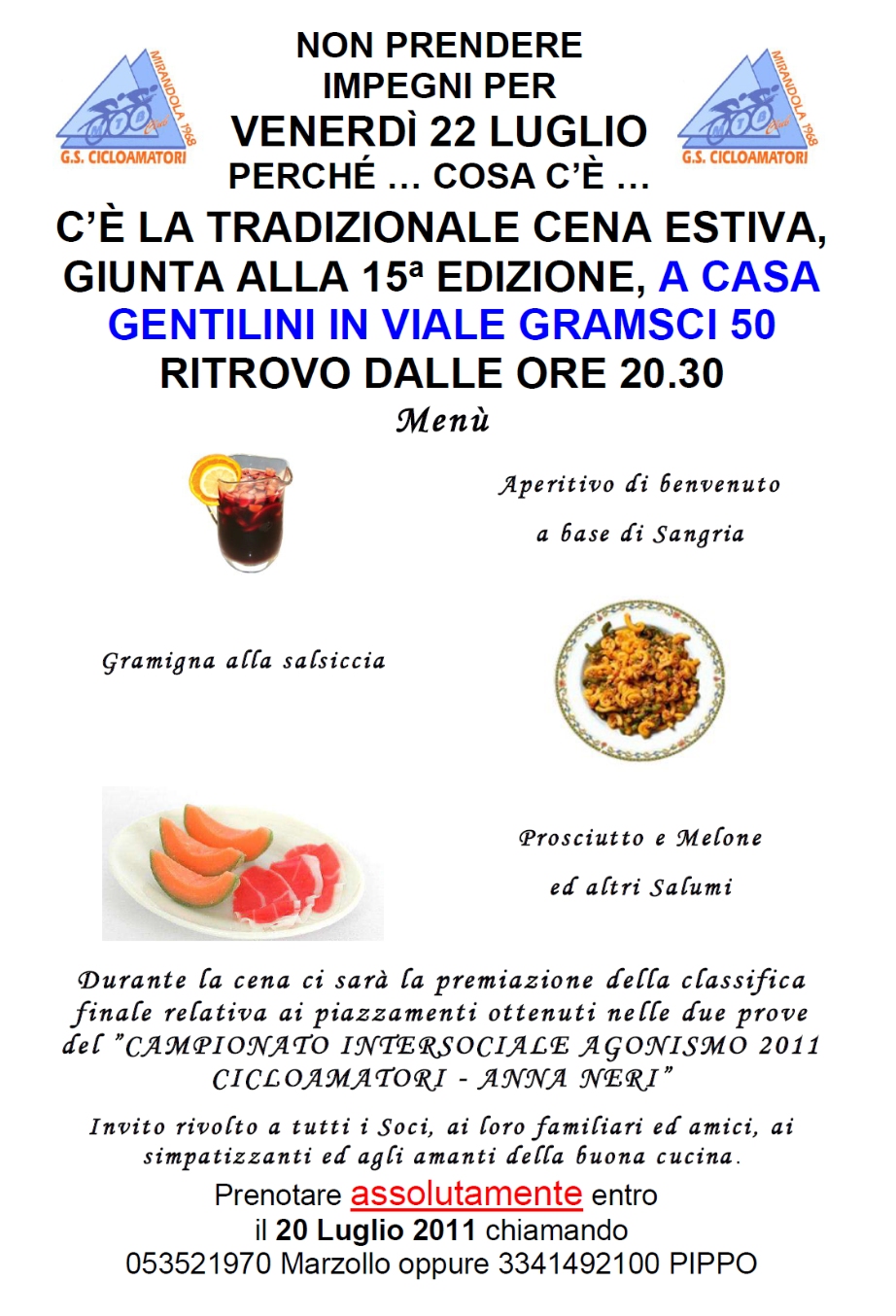 MIRANDOLA 1968
MTB
G.S. CICLOAMATORI

NON PRENDERE IMPEGNI PER
VENERDÌ 22 LUGLIO
PERCHÉ … COSA C'È …

MIRANDOLA 1968
MTB
G.S. CICLOAMATORI

C'È LA TRADIZIONALE CENA ESTIVA, GIUNTA ALLA 15ª EDIZIONE, A CASA GENTILINI IN VIALE GRAMSCI 50
RITROVO DALLE ORE 20.30

Menù

Aperitivo di benvenuto
a base di Sangria

Gramigna alla salsiccia

Prosciutto e Melone
ed altri Salumi

Durante la cena ci sarà la premiazione della classifica finale relativa ai piazzamenti ottenuti nelle due prove del "CAMPIONATO INTERSOCIALE AGONISMO 2011 CICLOAMATORI - ANNA NERI"

Invito rivolto a tutti i Soci, ai loro familiari ed amici, ai simpatizzanti ed agli amanti della buona cucina.

Prenotare assolutamente entro il 20 Luglio 2011 chiamando 053521970 Marzollo oppure 3341492100 PIPPO